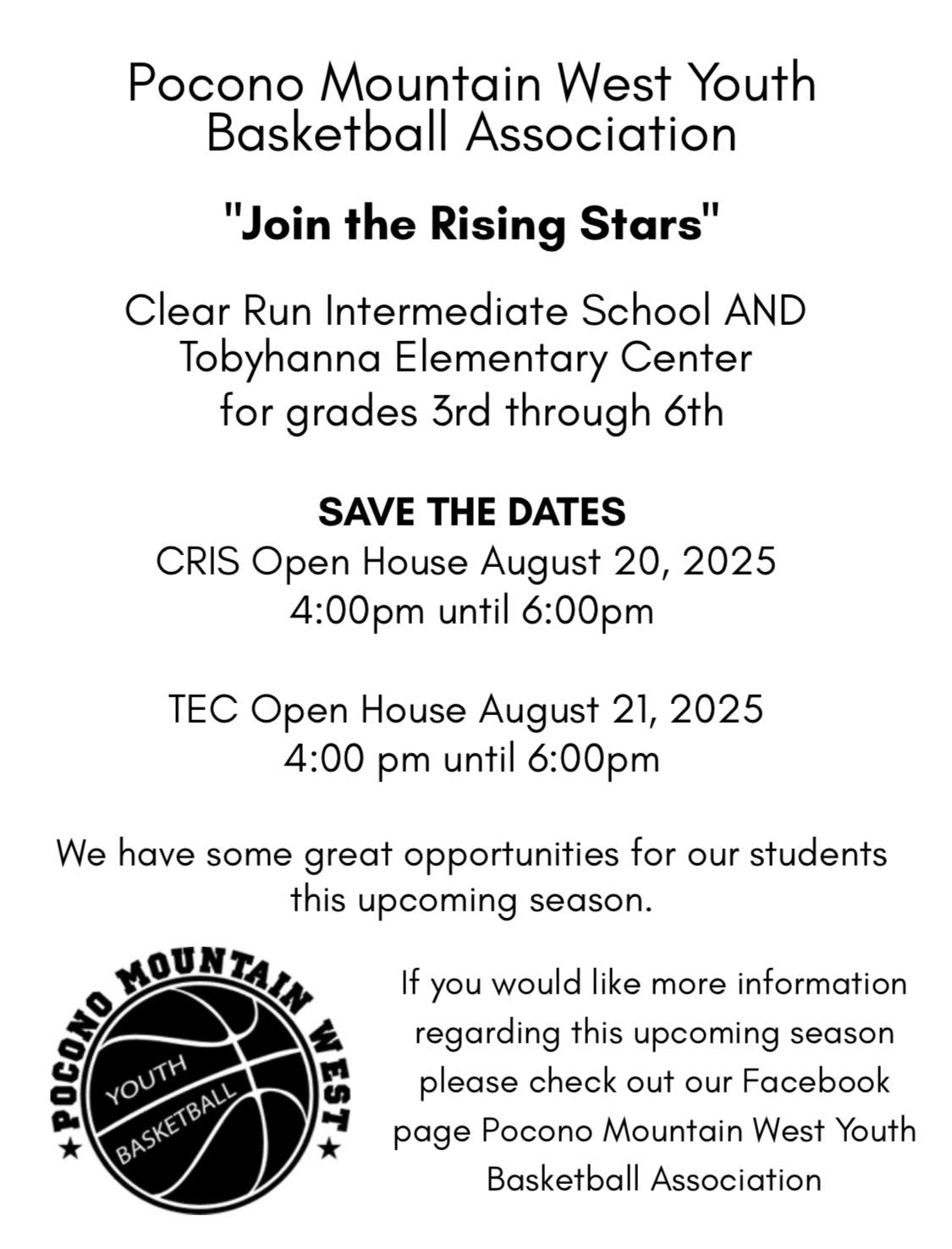 Pocono Mountain West Youth Basketball Association

"Join the Rising Stars"

Clear Run Intermediate School AND
Tobyhanna Elementary Center
for grades 3rd through 6th

SAVE THE DATES
CRIS Open House August 20, 2025
4:00pm until 6:00pm

TEC Open House August 21, 2025
4:00 pm until 6:00pm

We have some great opportunities for our students this upcoming season.

POCONO MOUNTAIN WEST
YOUTH
BASKETBALL

If you would like more information regarding this upcoming season please check out our Facebook page Pocono Mountain West Youth Basketball Association